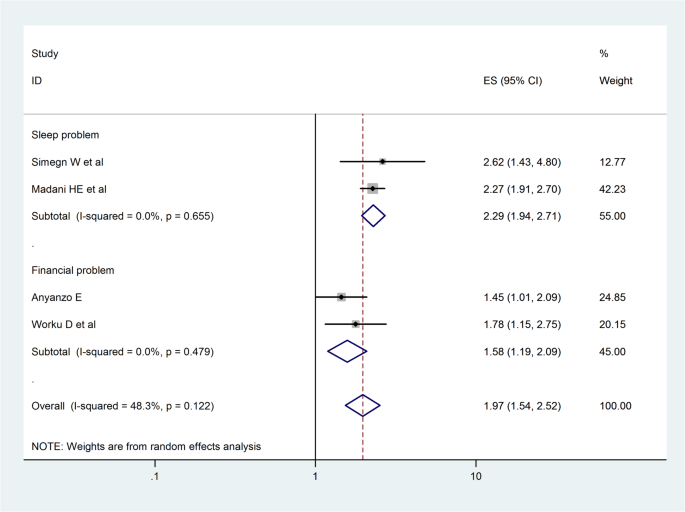 | Study ID | ES (95% CI) | % Weight |
|---|---|---|
| Sleep problem | | |
| Simegn W et al | 2.62 (1.43, 4.80) | 12.77 |
| Madani HE et al | 2.27 (1.91, 2.70) | 42.23 |
| Subtotal (I-squared = 0.0%, p = 0.655) | 2.29 (1.94, 2.71) | 55.00 |
| . | | |
| Financial problem | | |
| Anyanzo E | 1.45 (1.01, 2.09) | 24.85 |
| Worku D et al | 1.78 (1.15, 2.75) | 20.15 |
| Subtotal (I-squared = 0.0%, p = 0.479) | 1.58 (1.19, 2.09) | 45.00 |
| . | | |
| Overall (I-squared = 48.3%, p = 0.122) | 1.97 (1.54, 2.52) | 100.00 |

NOTE: Weights are from random effects analysis

.1

1

10